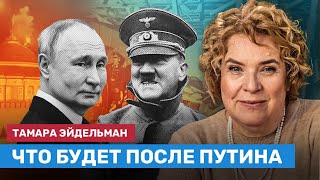 ТАМАРА ЭЙДЕЛЬМАН
ЧТО БУДЕТ ПОСЛЕ ПУТИНА